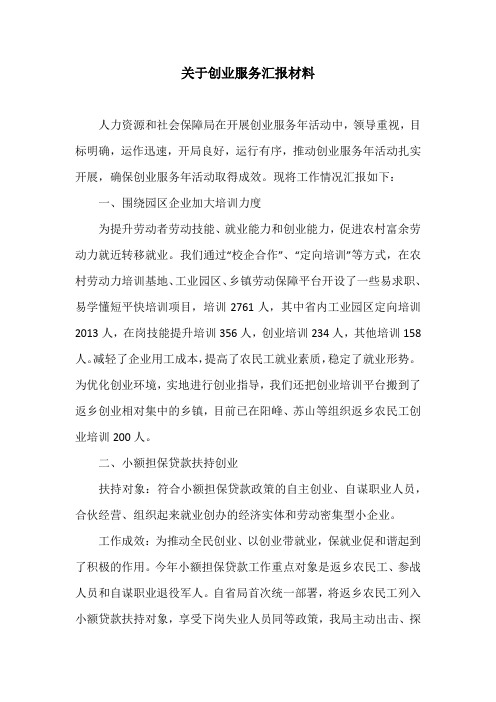 关于创业服务汇报材料

人力资源和社会保障局在开展创业服务年活动中，领导重视，目标明确，运作迅速，开局良好，运行有序，推动创业服务年活动扎实开展，确保创业服务年活动取得成效。现将工作情况汇报如下：

一、围绕园区企业加大培训力度

为提升劳动者劳动技能、就业能力和创业能力，促进农村富余劳动力就近转移就业。我们通过“校企合作”、“定向培训”等方式，在农村劳动力培训基地、工业园区、乡镇劳动保障平台开设了一些易求职、易学懂短平快培训项目，培训 2761 人，其中省内工业园区定向培训 2013 人，在岗技能提升培训 356 人，创业培训 234 人，其他培训 158 人。减轻了企业用工成本，提高了农民工就业素质，稳定了就业形势。为优化创业环境，实地进行创业指导，我们还把创业培训平台搬到了返乡创业相对集中的乡镇，目前已在阳峰、苏山等组织返乡农民工创业培训 200 人。

二、小额担保贷款扶持创业

扶持对象：符合小额担保贷款政策的自主创业、自谋职业人员，合伙经营、组织起来就业创办的经济实体和劳动密集型小企业。

工作成效：为推动全民创业、以创业带就业，保就业促和谐起到了积极的作用。今年小额担保贷款工作重点对象是返乡农民工、参战人员和自谋职业退役军人。自省局首次统一部署，将返乡农民工列入小额贷款扶持对象，享受下岗失业人员同等政策，我局主动出击、探